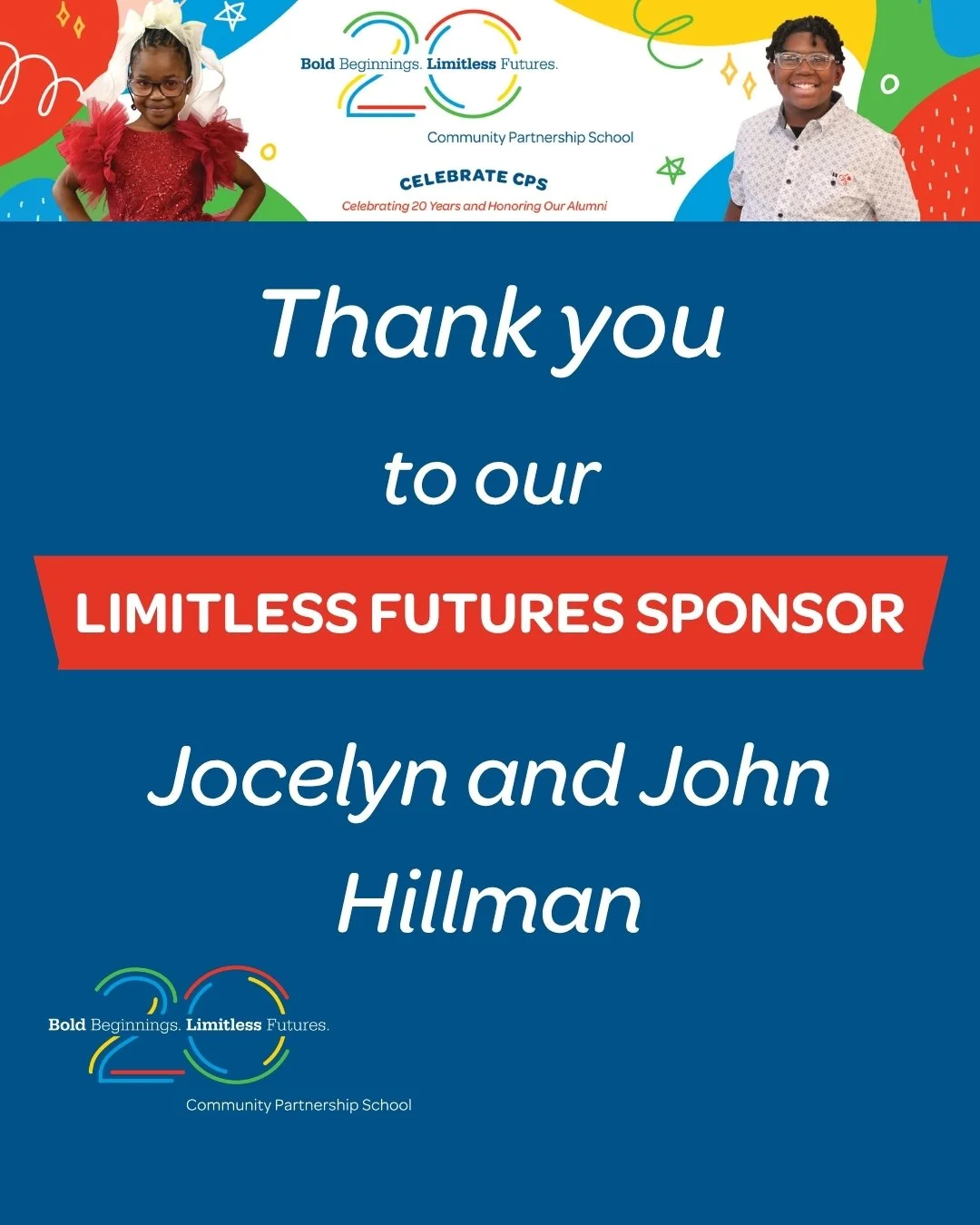 20
Bold Beginnings. Limitless Futures.
Community Partnership School

CELEBRATE CPS
Celebrating 20 Years and Honoring Our Alumni

Thank you

to our

LIMITLESS FUTURES SPONSOR

Jocelyn and John Hillman

20
Bold Beginnings. Limitless Futures.
Community Partnership School